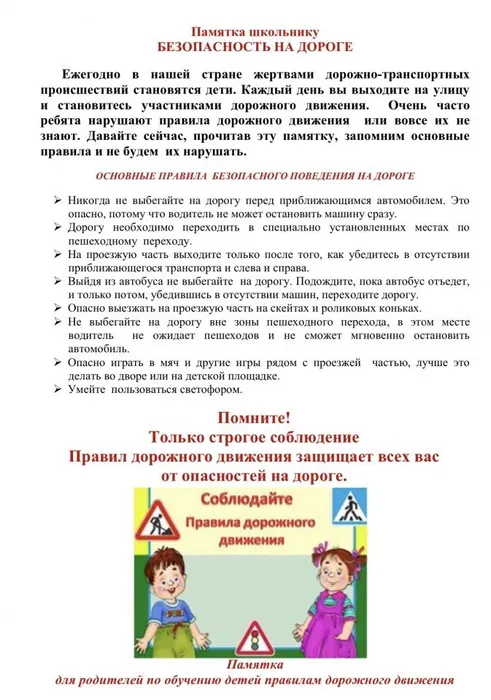 Памятка школьнику
БЕЗОПАСНОСТЬ НА ДОРОГЕ

Ежегодно в нашей стране жертвами дорожно-транспортных происшествий становятся дети. Каждый день вы выходите на улицу и становитесь участниками дорожного движения. Очень часто ребята нарушают правила дорожного движения или вовсе их не знают. Давайте сейчас, прочитав эту памятку, запомним основные правила и не будем их нарушать.

ОСНОВНЫЕ ПРАВИЛА БЕЗОПАСНОГО ПОВЕДЕНИЯ НА ДОРОГЕ

➢ Никогда не выбегайте на дорогу перед приближающимся автомобилем. Это опасно, потому что водитель не может остановить машину сразу.
➢ Дорогу необходимо переходить в специально установленных местах по пешеходному переходу.
➢ На проезжую часть выходите только после того, как убедитесь в отсутствии приближающегося транспорта и слева и справа.
➢ Выйдя из автобуса не выбегайте на дорогу. Подождите, пока автобус отъедет, и только потом, убедившись в отсутствии машин, переходите дорогу.
➢ Опасно выезжать на проезжую часть на скейтах и роликовых коньках.
➢ Не выбегайте на дорогу вне зоны пешеходного перехода, в этом месте водитель не ожидает пешеходов и не сможет мгновенно остановить автомобиль.
➢ Опасно играть в мяч и другие игры рядом с проезжей частью, лучше это делать во дворе или на детской площадке.
➢ Умейте пользоваться светофором.

Помните!
Только строгое соблюдение
Правил дорожного движения защищает всех вас
от опасностей на дороге.

Соблюдайте
Правила дорожного движения

Памятка
для родителей по обучению детей правилам дорожного движения